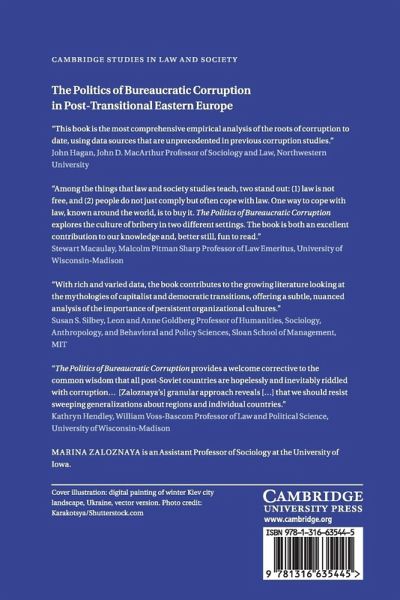 CAMBRIDGE STUDIES IN LAW AND SOCIETY

The Politics of Bureaucratic Corruption in Post-Transitional Eastern Europe

"This book is the most comprehensive empirical analysis of the roots of corruption to date, using data sources that are unprecedented in previous corruption studies."
John Hagan, John D. MacArthur Professor of Sociology and Law, Northwestern University

"Among the things that law and society studies teach, two stand out: (1) law is not free, and (2) people do not just comply but often cope with law. One way to cope with law, known around the world, is to buy it. The Politics of Bureaucratic Corruption explores the culture of bribery in two different settings. The book is both an excellent contribution to our knowledge and, better still, fun to read."
Stewart Macaulay, Malcolm Pitman Sharp Professor of Law Emeritus, University of Wisconsin-Madison

"With rich and varied data, the book contributes to the growing literature looking at the mythologies of capitalist and democratic transitions, offering a subtle, nuanced analysis of the importance of persistent organizational cultures."
Susan S. Silbey, Leon and Anne Goldberg Professor of Humanities, Sociology, Anthropology, and Behavioral and Policy Sciences, Sloan School of Management, MIT

"The Politics of Bureaucratic Corruption provides a welcome corrective to the common wisdom that all post-Soviet countries are hopelessly and inevitably riddled with corruption… [Zaloznaya's] granular approach reveals […] that we should resist sweeping generalizations about regions and individual countries."
Kathryn Hendley, William Voss-Bascom Professor of Law and Political Science, University of Wisconsin-Madison

MARINA ZALOZNAYA is an Assistant Professor of Sociology at the University of Iowa.

Cover illustration: digital painting of winter Kiev city landscape, Ukraine, vector version. Photo credit: Karakotsya/Shutterstock.com

CAMBRIDGE
UNIVERSITY PRESS
www.cambridge.org

ISBN 978-1-316-63544-5

9 781316 635445 >